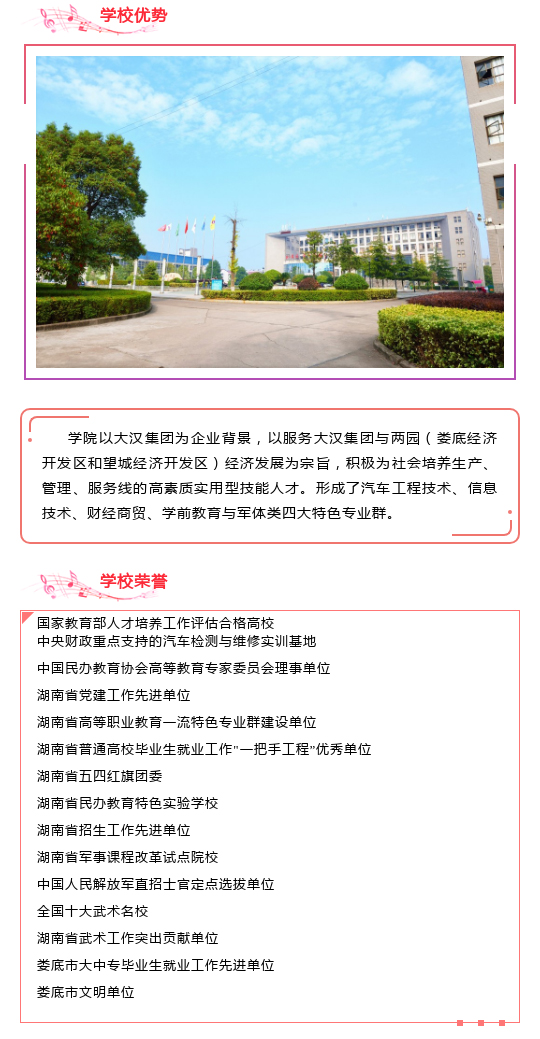 学校优势

学院以大汉集团为企业背景，以服务大汉集团与两园（娄底经济开发区和望城经济开发区）经济发展为宗旨，积极为社会培养生产、管理、服务线的高素质实用型技能人才。形成了汽车工程技术、信息技术、财经商贸、学前教育与军体类四大特色专业群。

学校荣誉

国家教育部人才培养工作评估合格高校
中央财政重点支持的汽车检测与维修实训基地
中国民办教育协会高等教育专家委员会理事单位
湖南省党建工作先进单位
湖南省高等职业教育一流特色专业群建设单位
湖南省普通高校毕业生就业工作"一把手工程"优秀单位
湖南省五四红旗团委
湖南省民办教育特色实验学校
湖南省招生工作先进单位
湖南省军事课程改革试点院校
中国人民解放军直招士官定点选拔单位
全国十大武术名校
湖南省武术工作突出贡献单位
娄底市大中专毕业生就业工作先进单位
娄底市文明单位